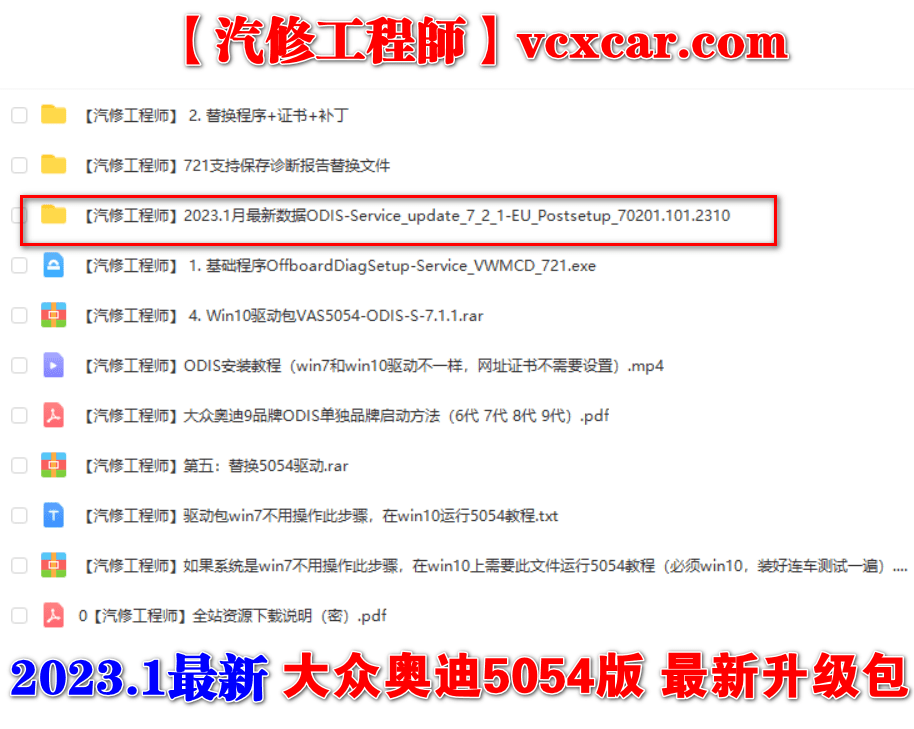 【汽修工程師】vcxcar.com

【汽修工程师】2. 替换程序+证书+补丁

【汽修工程师】721支持保存诊断报告替换文件

【汽修工程师】2023.1月最新数据ODIS-Service_update_7_2_1-EU_Postsetup_70201.101.2310

【汽修工程师】1. 基础程序OffboardDiagSetup-Service_VWMCD_721.exe

【汽修工程师】4. Win10驱动包VAS5054-ODIS-S-7.1.1.rar

【汽修工程师】ODIS安装教程（win7和win10驱动不一样，网址证书不需要设置）.mp4

【汽修工程师】大众奥迪9品牌ODIS单独品牌启动方法（6代 7代 8代 9代）.pdf

【汽修工程师】第五：替换5054驱动.rar

【汽修工程师】驱动包win7不用操作此步骤，在win10运行5054教程.txt

【汽修工程师】如果系统是win7不用操作此步骤，在win10上需要此文件运行5054教程（必须win10，装好连车测试一遍）....

0【汽修工程师】全站资源下载说明（密）.pdf

2023.1最新 大众奥迪5054版 最新升级包